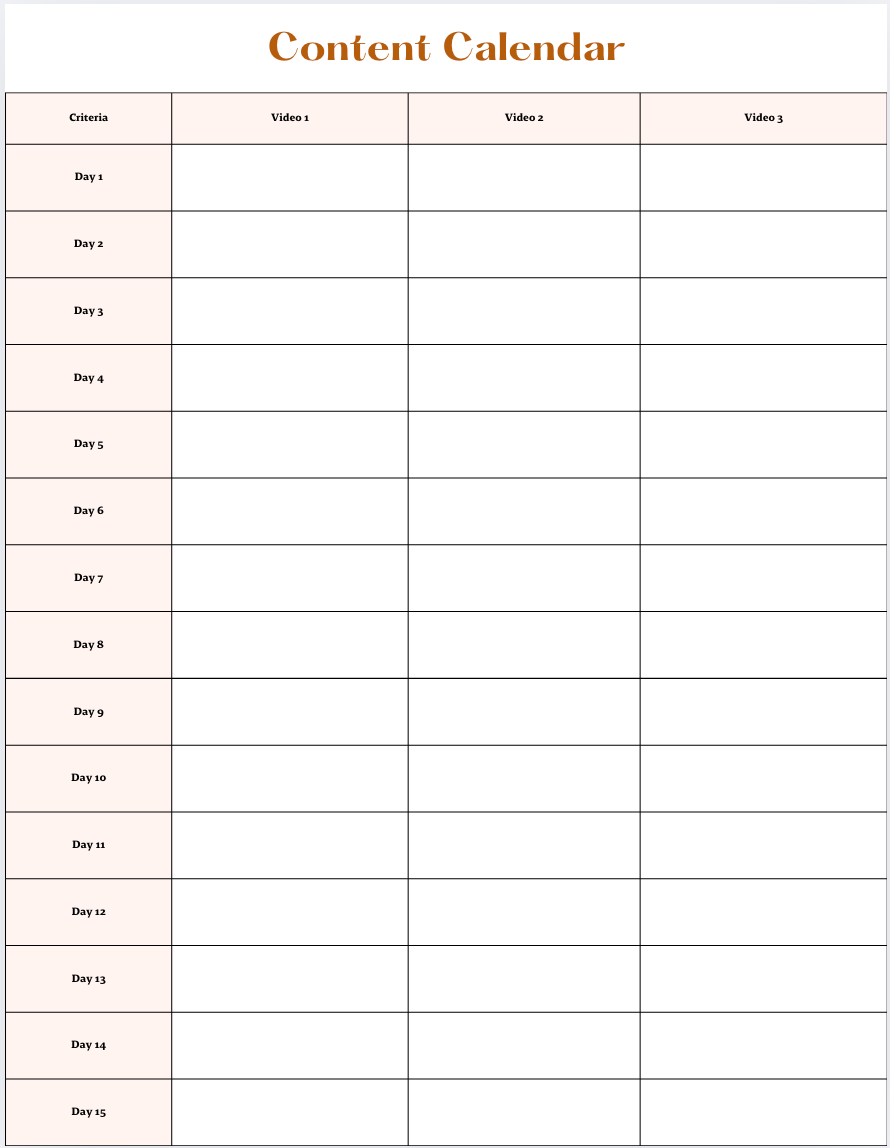 Content Calendar

| Criteria | Video 1 | Video 2 | Video 3 |
|---|---|---|---|
| Day 1 | | | |
| Day 2 | | | |
| Day 3 | | | |
| Day 4 | | | |
| Day 5 | | | |
| Day 6 | | | |
| Day 7 | | | |
| Day 8 | | | |
| Day 9 | | | |
| Day 10 | | | |
| Day 11 | | | |
| Day 12 | | | |
| Day 13 | | | |
| Day 14 | | | |
| Day 15 | | | |